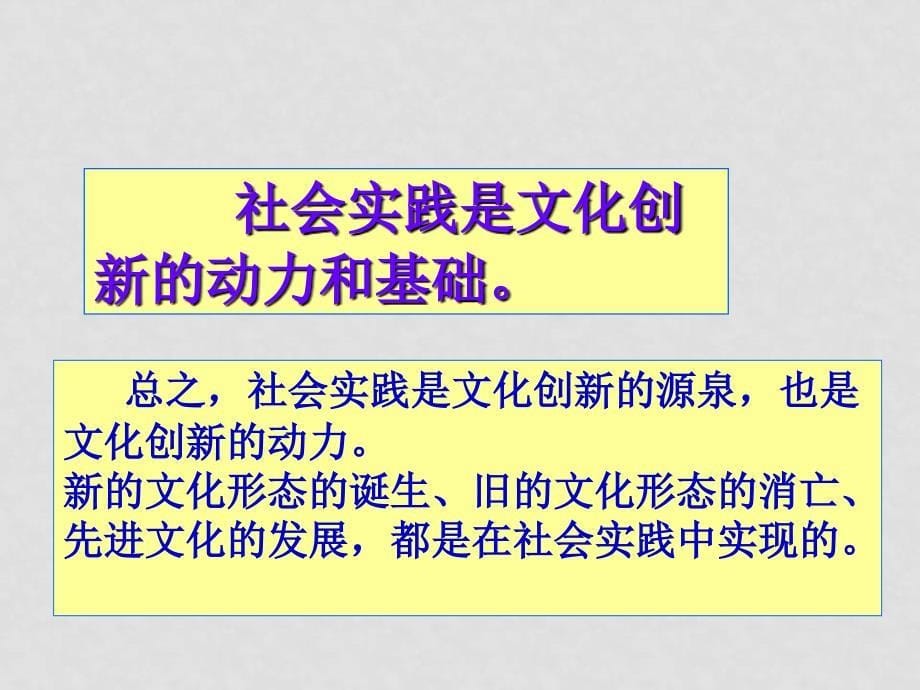 社会实践是文化创新的动力和基础。

总之，社会实践是文化创新的源泉，也是文化创新的动力。
新的文化形态的诞生、旧的文化形态的消亡、先进文化的发展，都是在社会实践中实现的。